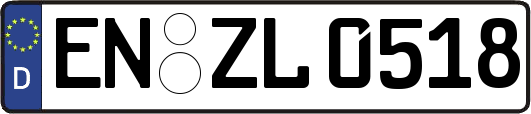 D
EN ZL 0518